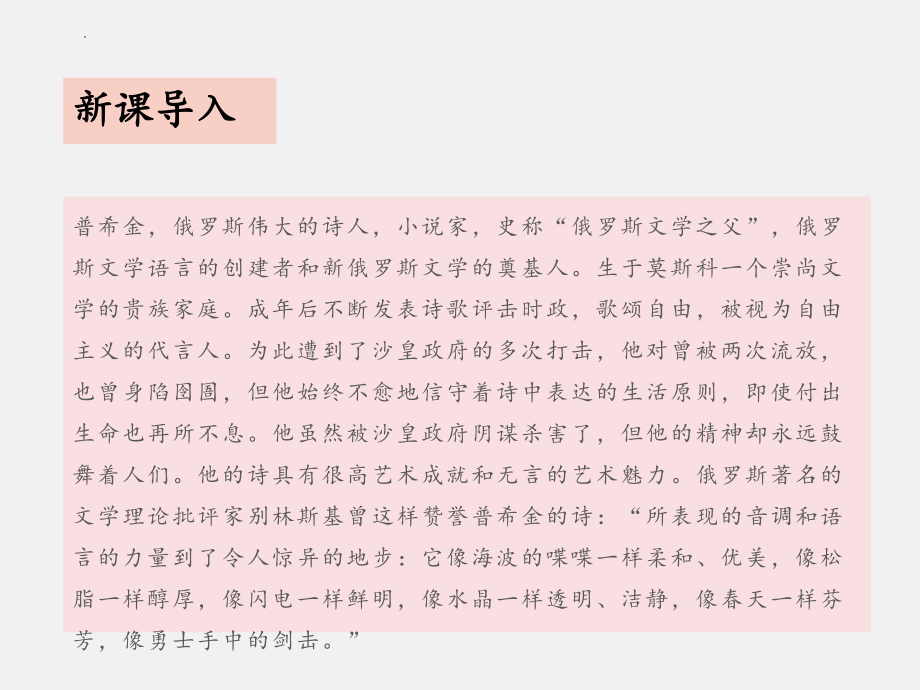 新课导入

普希金，俄罗斯伟大的诗人，小说家，史称“俄罗斯文学之父”，俄罗斯文学语言的创建者和新俄罗斯文学的奠基人。生于莫斯科一个崇尚文学的贵族家庭。成年后不断发表诗歌评击时政，歌颂自由，被视为自由主义的代言人。为此遭到了沙皇政府的多次打击，他对曾被两次流放，也曾身陷囹圄，但他始终不愈地信守着诗中表达的生活原则，即使付出生命也再所不息。他虽然被沙皇政府阴谋杀害了，但他的精神却永远鼓舞着人们。他的诗具有很高艺术成就和无言的艺术魅力。俄罗斯著名的文学理论批评家别林斯基曾这样赞誉普希金的诗：“所表现的音调和语言的力量到了令人惊异的地步：它像海波的喋喋一样柔和、优美，像松脂一样醇厚，像闪电一样鲜明，像水晶一样透明、洁静，像春天一样芬芳，像勇士手中的剑击。”